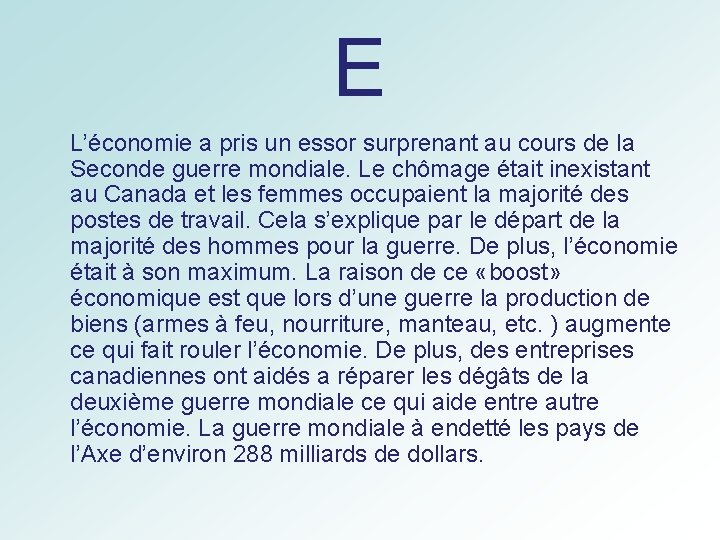 E

L'économie a pris un essor surprenant au cours de la Seconde guerre mondiale. Le chômage était inexistant au Canada et les femmes occupaient la majorité des postes de travail. Cela s'explique par le départ de la majorité des hommes pour la guerre. De plus, l'économie était à son maximum. La raison de ce «boost» économique est que lors d'une guerre la production de biens (armes à feu, nourriture, manteau, etc. ) augmente ce qui fait rouler l'économie. De plus, des entreprises canadiennes ont aidés a réparer les dégâts de la deuxième guerre mondiale ce qui aide entre autre l'économie. La guerre mondiale à endetté les pays de l'Axe d'environ 288 milliards de dollars.